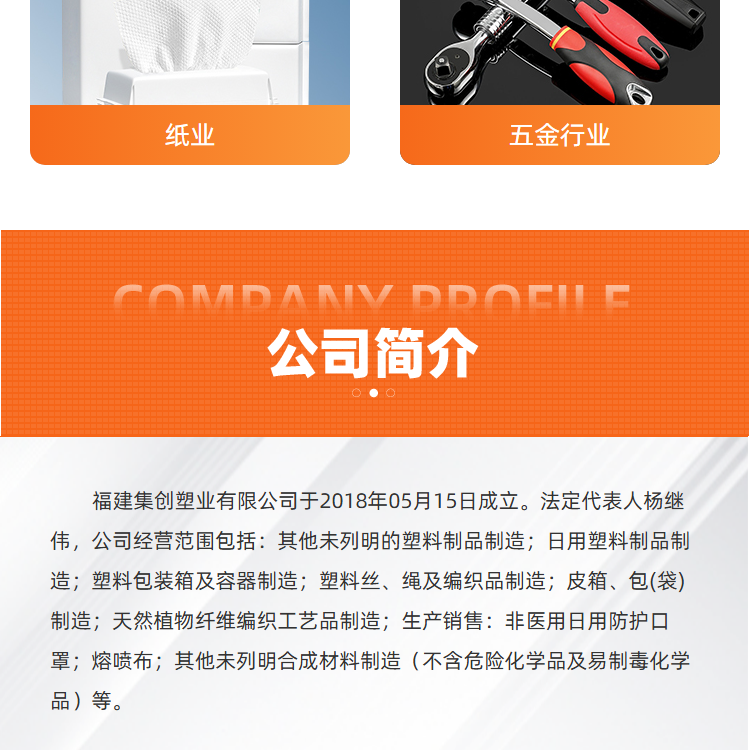 纸业

五金行业

COMPANY PROFILE

公司简介

福建集创塑业有限公司于2018年05月15日成立。法定代表人杨继伟，公司经营范围包括：其他未列明的塑料制品制造；日用塑料制品制造；塑料包装箱及容器制造；塑料丝、绳及编织品制造；皮箱、包(袋)制造；天然植物纤维编织工艺品制造；生产销售：非医用日用防护口罩；熔喷布；其他未列明合成材料制造（不含危险化学品及易制毒化学品）等。